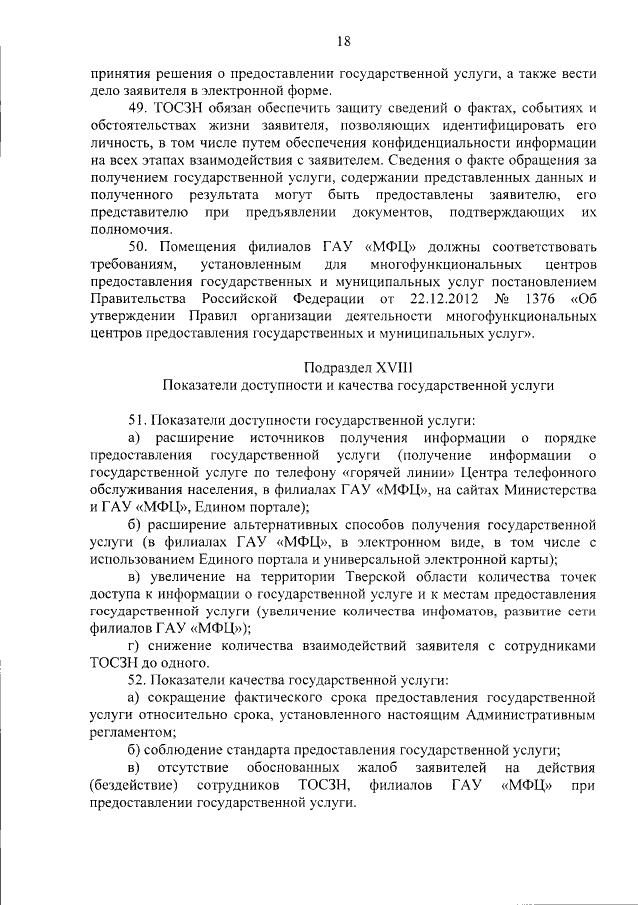 18

принятия решения о предоставлении государственной услуги, а также вести дело заявителя в электронной форме.

49. ТОСЗН обязан обеспечить защиту сведений о фактах, событиях и обстоятельствах жизни заявителя, позволяющих идентифицировать его личность, в том числе путем обеспечения конфиденциальности информации на всех этапах взаимодействия с заявителем. Сведения о факте обращения за получением государственной услуги, содержании представленных данных и полученного результата могут быть предоставлены заявителю, его представителю при предъявлении документов, подтверждающих их полномочия.

50. Помещения филиалов ГАУ «МФЦ» должны соответствовать требованиям, установленным для многофункциональных центров предоставления государственных и муниципальных услуг постановлением Правительства Российской Федерации от 22.12.2012 № 1376 «Об утверждении Правил организации деятельности многофункциональных центров предоставления государственных и муниципальных услуг».

Подраздел XVIII
Показатели доступности и качества государственной услуги

51. Показатели доступности государственной услуги:

а) расширение источников получения информации о порядке предоставления государственной услуги (получение информации о государственной услуге по телефону «горячей линии» Центра телефонного обслуживания населения, в филиалах ГАУ «МФЦ», на сайтах Министерства и ГАУ «МФЦ», Едином портале);

б) расширение альтернативных способов получения государственной услуги (в филиалах ГАУ «МФЦ», в электронном виде, в том числе с использованием Единого портала и универсальной электронной карты);

в) увеличение на территории Тверской области количества точек доступа к информации о государственной услуге и к местам предоставления государственной услуги (увеличение количества инфоматов, развитие сети филиалов ГАУ «МФЦ»);

г) снижение количества взаимодействий заявителя с сотрудниками ТОСЗН до одного.

52. Показатели качества государственной услуги:

а) сокращение фактического срока предоставления государственной услуги относительно срока, установленного настоящим Административным регламентом;

б) соблюдение стандарта предоставления государственной услуги;

в) отсутствие обоснованных жалоб заявителей на действия (бездействие) сотрудников ТОСЗН, филиалов ГАУ «МФЦ» при предоставлении государственной услуги.